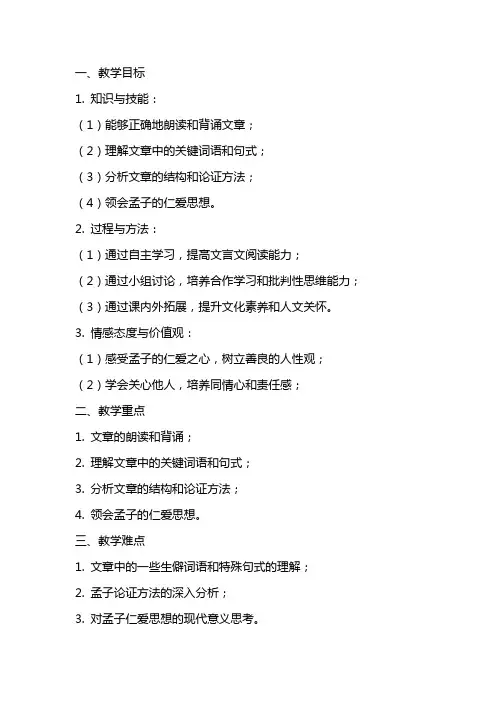 一、教学目标

1. 知识与技能：

（1）能够正确地朗读和背诵文章；

（2）理解文章中的关键词语和句式；

（3）分析文章的结构和论证方法；

（4）领会孟子的仁爱思想。

2. 过程与方法：

（1）通过自主学习，提高文言文阅读能力；

（2）通过小组讨论，培养合作学习和批判性思维能力；

（3）通过课内外拓展，提升文化素养和人文关怀。

3. 情感态度与价值观：

（1）感受孟子的仁爱之心，树立善良的人性观；

（2）学会关心他人，培养同情心和责任感；

二、教学重点

1. 文章的朗读和背诵；

2. 理解文章中的关键词语和句式；

3. 分析文章的结构和论证方法；

4. 领会孟子的仁爱思想。

三、教学难点

1. 文章中的一些生僻词语和特殊句式的理解；

2. 孟子论证方法的深入分析；

3. 对孟子仁爱思想的现代意义思考。